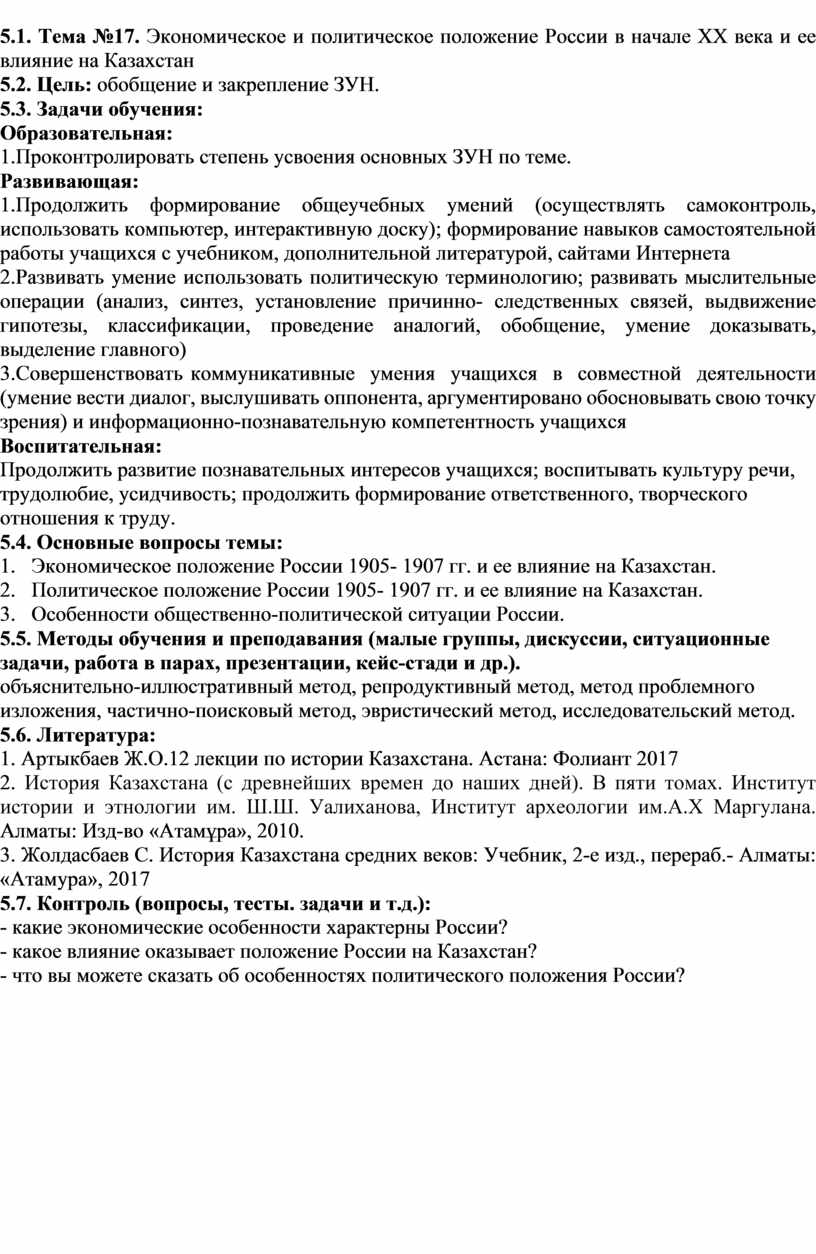 5.1. Тема №17. Экономическое и политическое положение России в начале XX века и ее влияние на Казахстан
5.2. Цель: обобщение и закрепление ЗУН.
5.3. Задачи обучения:
Образовательная:
1.Проконтролировать степень усвоения основных ЗУН по теме.
Развивающая:
1.Продолжить формирование общеучебных умений (осуществлять самоконтроль, использовать компьютер, интерактивную доску); формирование навыков самостоятельной работы учащихся с учебником, дополнительной литературой, сайтами Интернета
2.Развивать умение использовать политическую терминологию; развивать мыслительные операции (анализ, синтез, установление причинно- следственных связей, выдвижение гипотезы, классификации, проведение аналогий, обобщение, умение доказывать, выделение главного)
3.Совершенствовать коммуникативные умения учащихся в совместной деятельности (умение вести диалог, выслушивать оппонента, аргументировано обосновывать свою точку зрения) и информационно-познавательную компетентность учащихся
Воспитательная:
Продолжить развитие познавательных интересов учащихся; воспитывать культуру речи, трудолюбие, усидчивость; продолжить формирование ответственного, творческого отношения к труду.
5.4. Основные вопросы темы:
1. Экономическое положение России 1905- 1907 гг. и ее влияние на Казахстан.
2. Политическое положение России 1905- 1907 гг. и ее влияние на Казахстан.
3. Особенности общественно-политической ситуации России.
5.5. Методы обучения и преподавания (малые группы, дискуссии, ситуационные задачи, работа в парах, презентации, кейс-стади и др.).
объяснительно-иллюстративный метод, репродуктивный метод, метод проблемного изложения, частично-поисковый метод, эвристический метод, исследовательский метод.
5.6. Литература:
1. Артыкбаев Ж.О.12 лекции по истории Казахстана. Астана: Фолиант 2017
2. История Казахстана (с древнейших времен до наших дней). В пяти томах. Институт истории и этнологии им. Ш.Ш. Уалиханова, Институт археологии им.А.Х Маргулана. Алматы: Изд-во «Атамұра», 2010.
3. Жолдасбаев С. История Казахстана средних веков: Учебник, 2-е изд., перераб.- Алматы: «Атамура», 2017
5.7. Контроль (вопросы, тесты. задачи и т.д.):
- какие экономические особенности характерны России?
- какое влияние оказывает положение России на Казахстан?
- что вы можете сказать об особенностях политического положения России?